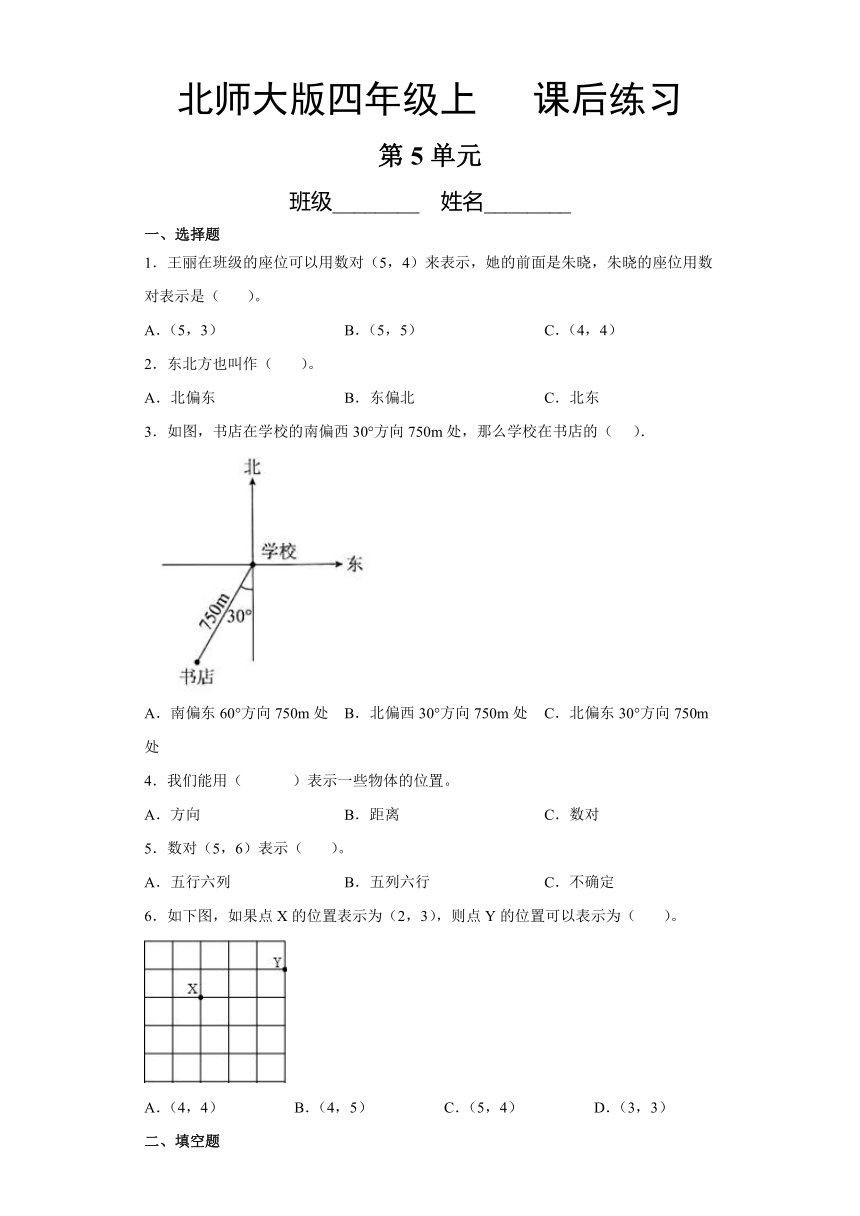 北师大版四年级上　　课后练习

第 5 单元

班级________　姓名________

一、选择题

1．王丽在班级的座位可以用数对（5，4）来表示，她的前面是朱晓，朱晓的座位用数对表示是（　　）。

A．（5，3）　　B．（5，5）　　C．（4，4）

2．东北方也叫作（　　）。

A．北偏东　　B．东偏北　　C．北东

3．如图，书店在学校的南偏西 30°方向 750m 处，那么学校在书店的（　　）.

北

学校

东

750m

30°

书店

A．南偏东 60°方向 750m 处　B．北偏西 30°方向 750m 处　C．北偏东 30°方向 750m 处

4．我们能用（　　　）表示一些物体的位置。

A．方向　　B．距离　　C．数对

5．数对（5，6）表示（　　）。

A．五行六列　　B．五列六行　　C．不确定

6．如下图，如果点 X 的位置表示为（2，3），则点 Y 的位置可以表示为（　　）。

Y

X

A．（4，4）　　B．（4，5）　　C．（5，4）　　D．（3，3）

二、填空题